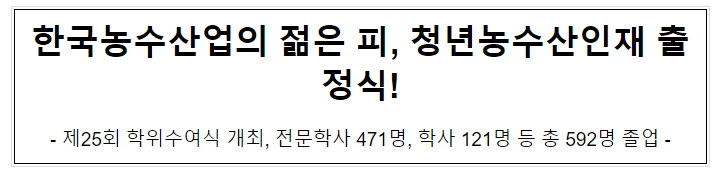 한국농수산업의 젊은 피, 청년농수산인재 출정식!

- 제25회 학위수여식 개최, 전문학사 471명, 학사 121명 등 총 592명 졸업 -